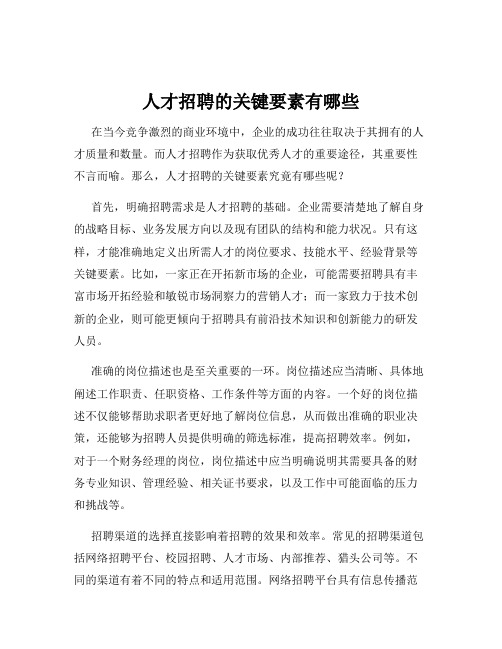 人才招聘的关键要素有哪些

在当今竞争激烈的商业环境中，企业的成功往往取决于其拥有的人才质量和数量。而人才招聘作为获取优秀人才的重要途径，其重要性不言而喻。那么，人才招聘的关键要素究竟有哪些呢？

首先，明确招聘需求是人才招聘的基础。企业需要清楚地了解自身的战略目标、业务发展方向以及现有团队的结构和能力状况。只有这样，才能准确地定义出所需人才的岗位要求、技能水平、经验背景等关键要素。比如，一家正在开拓新市场的企业，可能需要招聘具有丰富市场开拓经验和敏锐市场洞察力的营销人才；而一家致力于技术创新的企业，则可能更倾向于招聘具有前沿技术知识和创新能力的研发人员。

准确的岗位描述也是至关重要的一环。岗位描述应当清晰、具体地阐述工作职责、任职资格、工作条件等方面的内容。一个好的岗位描述不仅能够帮助求职者更好地了解岗位信息，从而做出准确的职业决策，还能够为招聘人员提供明确的筛选标准，提高招聘效率。例如，对于一个财务经理的岗位，岗位描述中应当明确说明其需要具备的财务专业知识、管理经验、相关证书要求，以及工作中可能面临的压力和挑战等。

招聘渠道的选择直接影响着招聘的效果和效率。常见的招聘渠道包括网络招聘平台、校园招聘、人才市场、内部推荐、猎头公司等。不同的渠道有着不同的特点和适用范围。网络招聘平台具有信息传播范